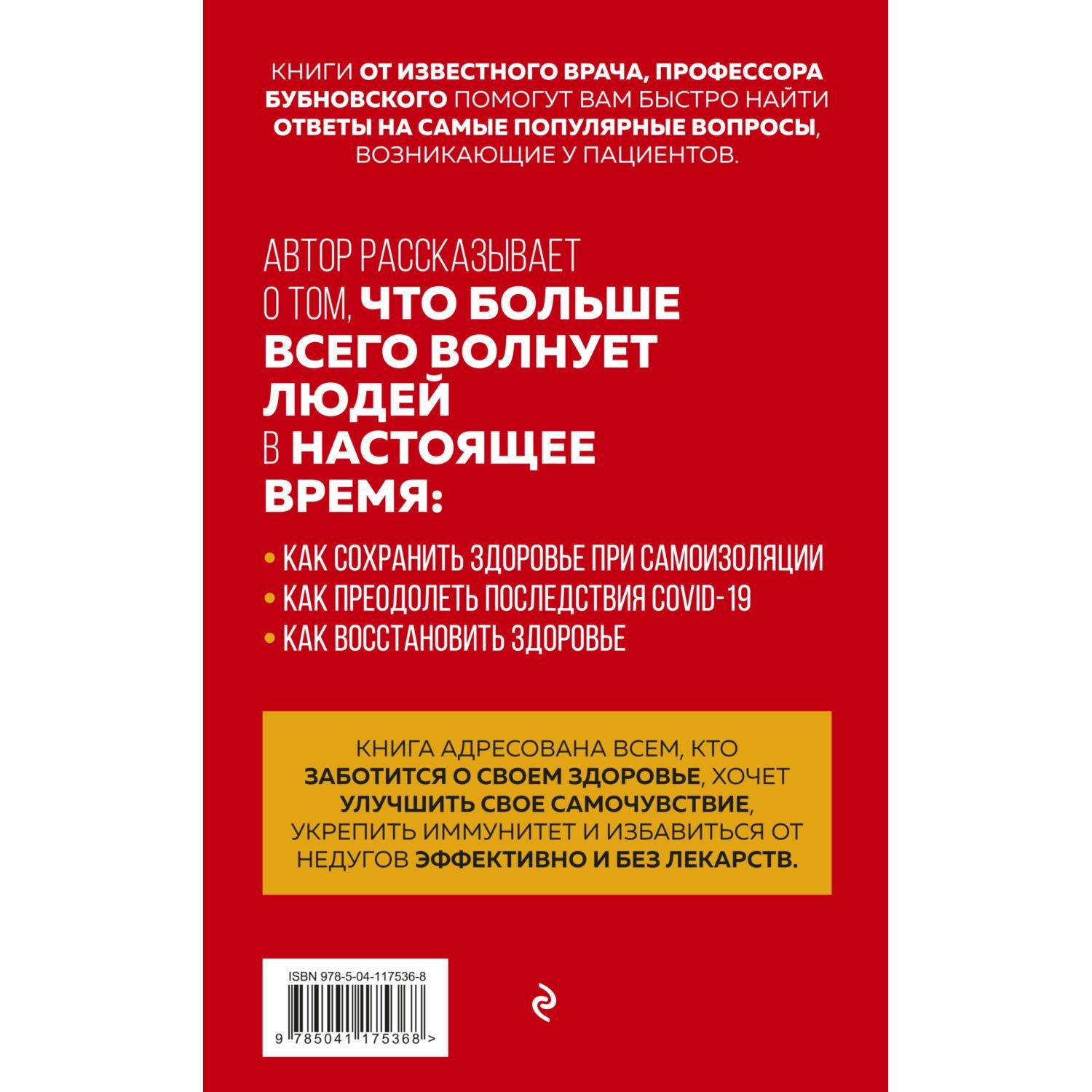 КНИГИ ОТ ИЗВЕСТНОГО ВРАЧА, ПРОФЕССОРА БУБНОВСКОГО ПОМОГУТ ВАМ БЫСТРО НАЙТИ ОТВЕТЫ НА САМЫЕ ПОПУЛЯРНЫЕ ВОПРОСЫ, ВОЗНИКАЮЩИЕ У ПАЦИЕНТОВ.

АВТОР РАССКАЗЫВАЕТ О ТОМ, ЧТО БОЛЬШЕ ВСЕГО ВОЛНУЕТ ЛЮДЕЙ В НАСТОЯЩЕЕ ВРЕМЯ:

• КАК СОХРАНИТЬ ЗДОРОВЬЕ ПРИ САМОИЗОЛЯЦИИ
• КАК ПРЕОДОЛЕТЬ ПОСЛЕДСТВИЯ COVID-19
• КАК ВОССТАНОВИТЬ ЗДОРОВЬЕ

КНИГА АДРЕСОВАНА ВСЕМ, КТО ЗАБОТИТСЯ О СВОЕМ ЗДОРОВЬЕ, ХОЧЕТ УЛУЧШИТЬ СВОЕ САМОЧУВСТВИЕ, УКРЕПИТЬ ИММУНИТЕТ И ИЗБАВИТЬСЯ ОТ НЕДУГОВ ЭФФЕКТИВНО И БЕЗ ЛЕКАРСТВ.

ISBN 978-5-04-117536-8

9 785041 175368 >